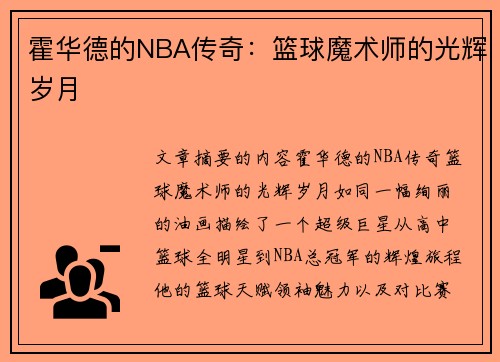 霍华德的NBA传奇：篮球魔术师的光辉岁月

文章摘要的内容霍华德的NBA传奇篮球魔术师的光辉岁月如同一幅绚丽的油画描绘了一个超级巨星从高中篮球全明星到NBA总冠军的辉煌旅程他的篮球天赋领袖魅力以及对比赛